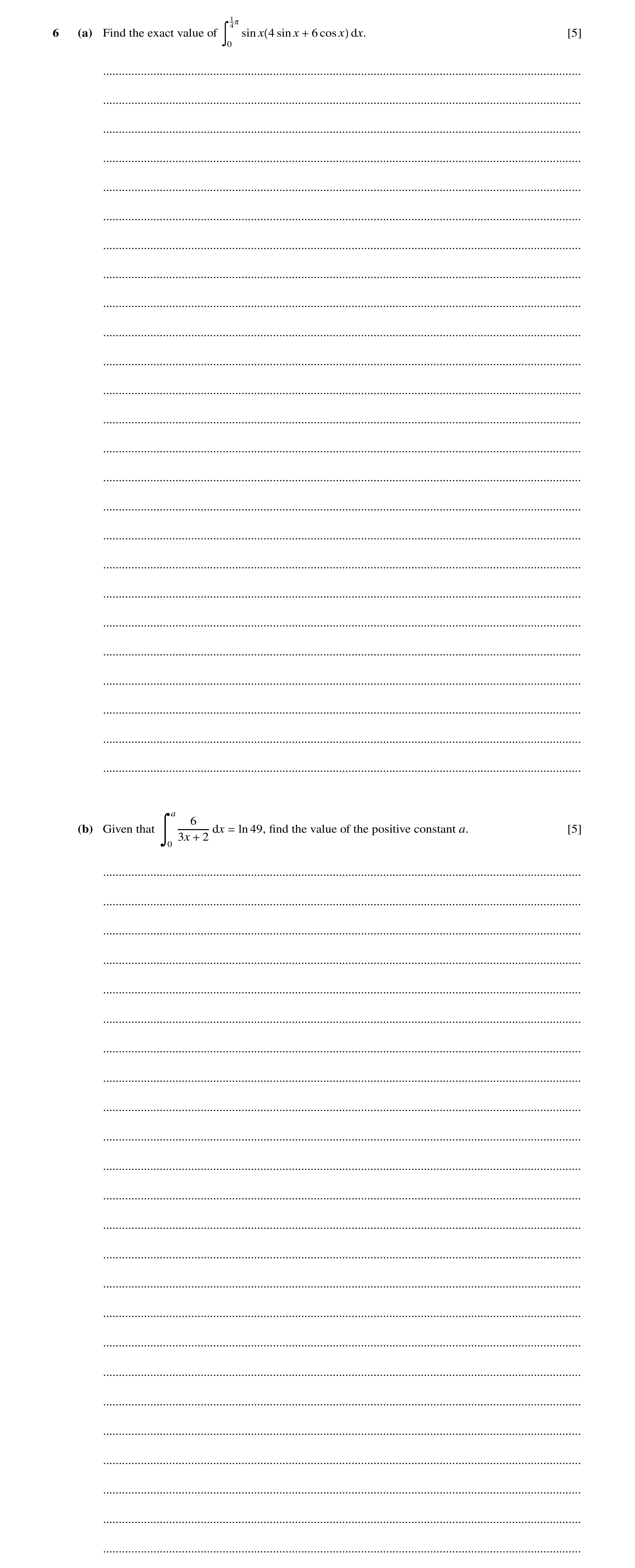 6 (a) Find the exact value of $\int_0^{\frac{1}{4}\pi} \sin x(4\sin x + 6\cos x)\,dx$. [5]

(b) Given that $\int_0^a \frac{6}{3x+2}\,dx = \ln 49$, find the value of the positive constant $a$. [5]